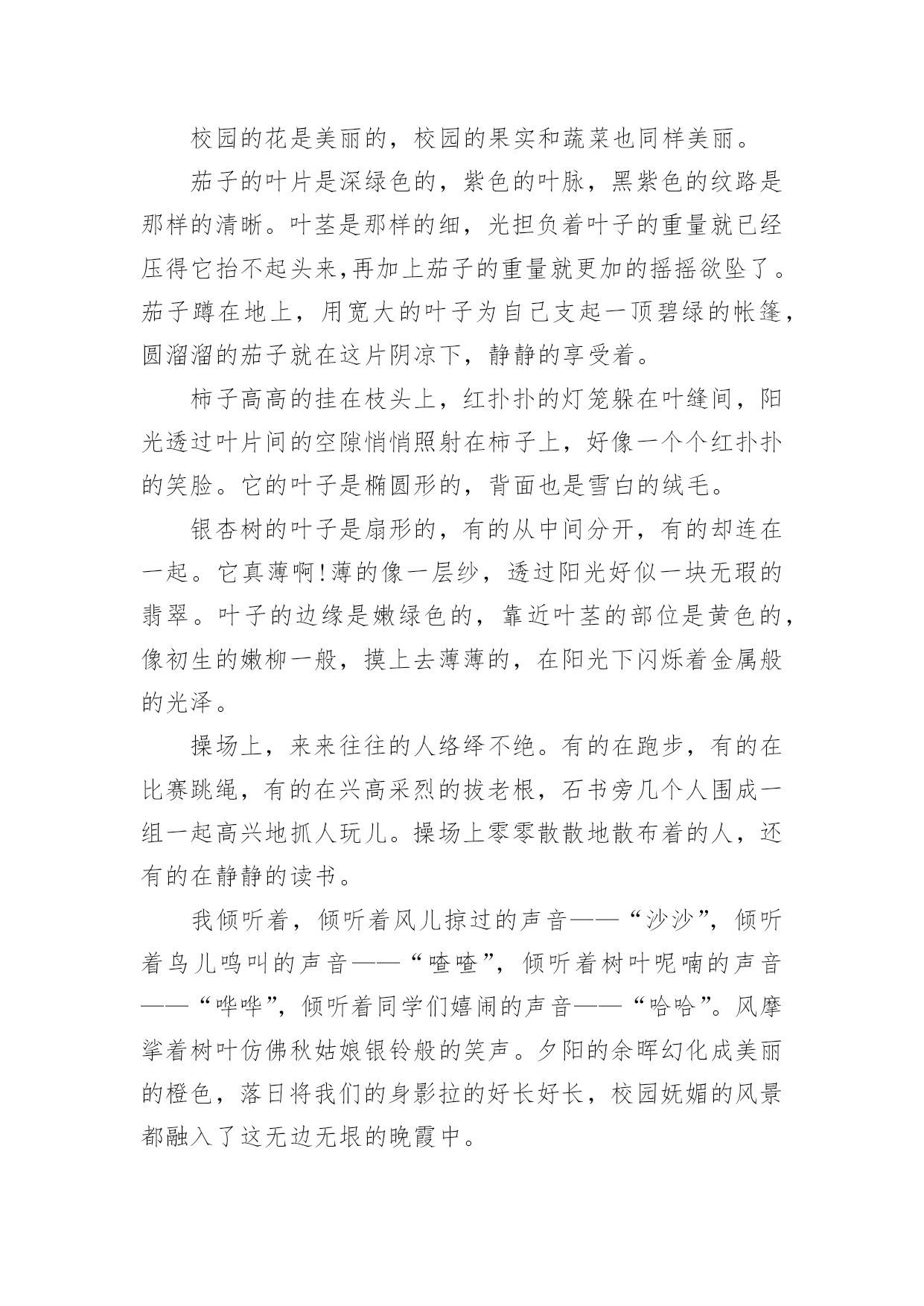 校园的花是美丽的，校园的果实和蔬菜也同样美丽。

茄子的叶片是深绿色的，紫色的叶脉，黑紫色的纹路是那样的清晰。叶茎是那样的细，光担负着叶子的重量就已经压得它抬不起头来,再加上茄子的重量就更加的摇摇欲坠了。茄子蹲在地上，用宽大的叶子为自己支起一顶碧绿的帐篷，圆溜溜的茄子就在这片阴凉下，静静的享受着。

柿子高高的挂在枝头上，红扑扑的灯笼躲在叶缝间，阳光透过叶片间的空隙悄悄照射在柿子上，好像一个个红扑扑的笑脸。它的叶子是椭圆形的，背面也是雪白的绒毛。

银杏树的叶子是扇形的，有的从中间分开，有的却连在一起。它真薄啊!薄的像一层纱，透过阳光好似一块无瑕的翡翠。叶子的边缘是嫩绿色的，靠近叶茎的部位是黄色的，像初生的嫩柳一般，摸上去薄薄的，在阳光下闪烁着金属般的光泽。

操场上，来来往往的人络绎不绝。有的在跑步，有的在比赛跳绳，有的在兴高采烈的拔老根，石书旁几个人围成一组一起高兴地抓人玩儿。操场上零零散散地散布着的人，还有的在静静的读书。

我倾听着，倾听着风儿掠过的声音——“沙沙”，倾听着鸟儿鸣叫的声音——“喳喳”，倾听着树叶呢喃的声音——“哗哗”，倾听着同学们嬉闹的声音——“哈哈”。风摩挲着树叶仿佛秋姑娘银铃般的笑声。夕阳的余晖幻化成美丽的橙色，落日将我们的身影拉的好长好长，校园妩媚的风景都融入了这无边无垠的晚霞中。